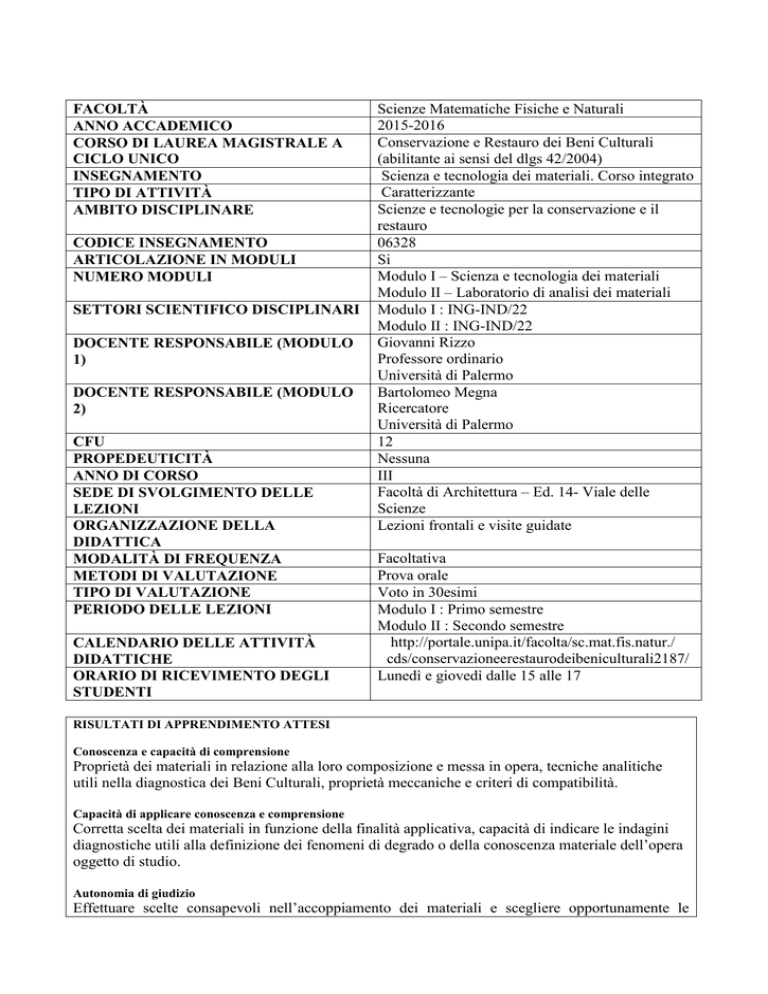 | | |
|---|---|
| FACOLTÀ | Scienze Matematiche Fisiche e Naturali |
| ANNO ACCADEMICO | 2015-2016 |
| CORSO DI LAUREA MAGISTRALE A CICLO UNICO | Conservazione e Restauro dei Beni Culturali (abilitante ai sensi del dlgs 42/2004) |
| INSEGNAMENTO | Scienza e tecnologia dei materiali. Corso integrato |
| TIPO DI ATTIVITÀ | Caratterizzante |
| AMBITO DISCIPLINARE | Scienze e tecnologie per la conservazione e il restauro |
| CODICE INSEGNAMENTO | 06328 |
| ARTICOLAZIONE IN MODULI | Si |
| NUMERO MODULI | Modulo I – Scienza e tecnologia dei materiali Modulo II – Laboratorio di analisi dei materiali |
| SETTORI SCIENTIFICO DISCIPLINARI | Modulo I : ING-IND/22 Modulo II : ING-IND/22 |
| DOCENTE RESPONSABILE (MODULO 1) | Giovanni Rizzo Professore ordinario Università di Palermo |
| DOCENTE RESPONSABILE (MODULO 2) | Bartolomeo Megna Ricercatore Università di Palermo |
| CFU | 12 |
| PROPEDEUTICITÀ | Nessuna |
| ANNO DI CORSO | III |
| SEDE DI SVOLGIMENTO DELLE LEZIONI | Facoltà di Architettura – Ed. 14- Viale delle Scienze |
| ORGANIZZAZIONE DELLA DIDATTICA | Lezioni frontali e visite guidate |
| MODALITÀ DI FREQUENZA | Facoltativa |
| METODI DI VALUTAZIONE | Prova orale |
| TIPO DI VALUTAZIONE | Voto in 30esimi |
| PERIODO DELLE LEZIONI | Modulo I : Primo semestre Modulo II : Secondo semestre |
| CALENDARIO DELLE ATTIVITÀ DIDATTICHE | http://portale.unipa.it/facolta/sc.mat.fis.natur./cds/conservazioneerestaurodeibeniculturali2187/ |
| ORARIO DI RICEVIMENTO DEGLI STUDENTI | Lunedì e giovedì dalle 15 alle 17 |

RISULTATI DI APPRENDIMENTO ATTESI

Conoscenza e capacità di comprensione
Proprietà dei materiali in relazione alla loro composizione e messa in opera, tecniche analitiche utili nella diagnostica dei Beni Culturali, proprietà meccaniche e criteri di compatibilità.

Capacità di applicare conoscenza e comprensione
Corretta scelta dei materiali in funzione della finalità applicativa, capacità di indicare le indagini diagnostiche utili alla definizione dei fenomeni di degrado o della conoscenza materiale dell'opera oggetto di studio.

Autonomia di giudizio
Effettuare scelte consapevoli nell'accoppiamento dei materiali e scegliere opportunamente le